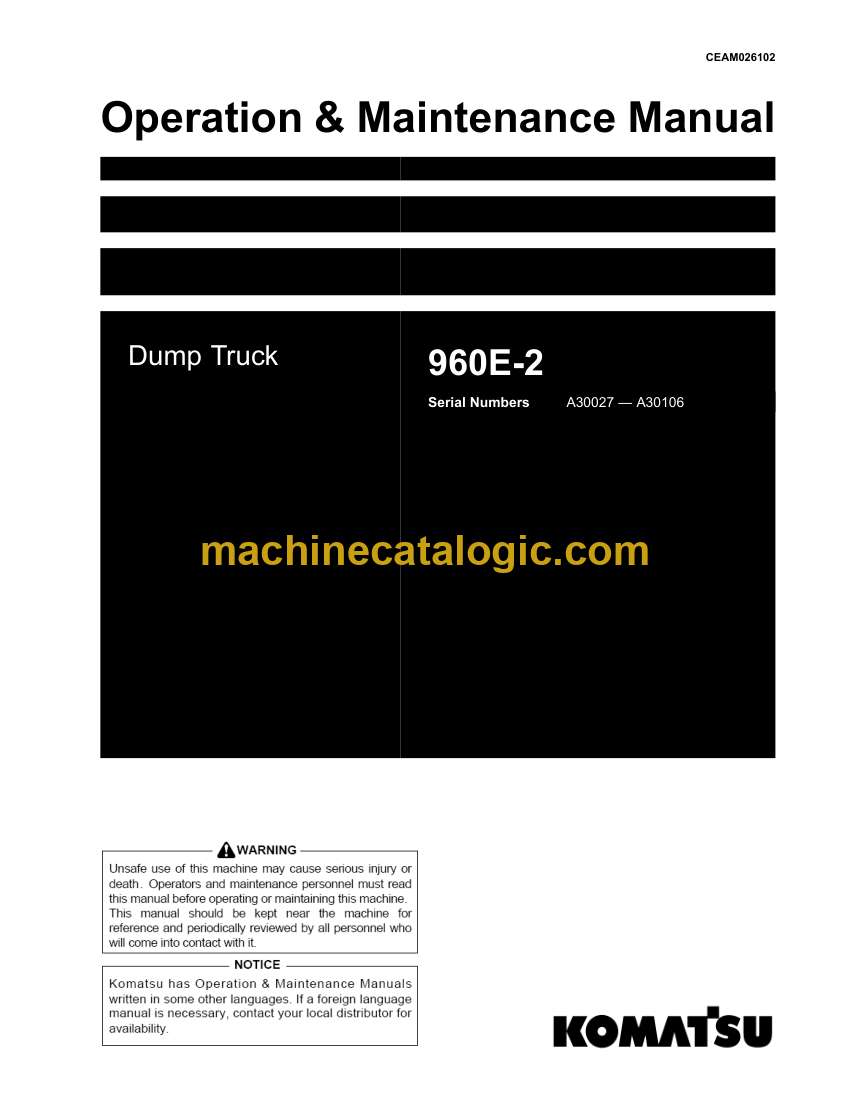 CEAM026102

Operation & Maintenance Manual

Dump Truck

960E-2

Serial Numbers A30027 — A30106

machinecatalogic.com

WARNING

Unsafe use of this machine may cause serious injury or death. Operators and maintenance personnel must read this manual before operating or maintaining this machine. This manual should be kept near the machine for reference and periodically reviewed by all personnel who will come into contact with it.

NOTICE

Komatsu has Operation & Maintenance Manuals written in some other languages. If a foreign language manual is necessary, contact your local distributor for availability.

KOMATSU